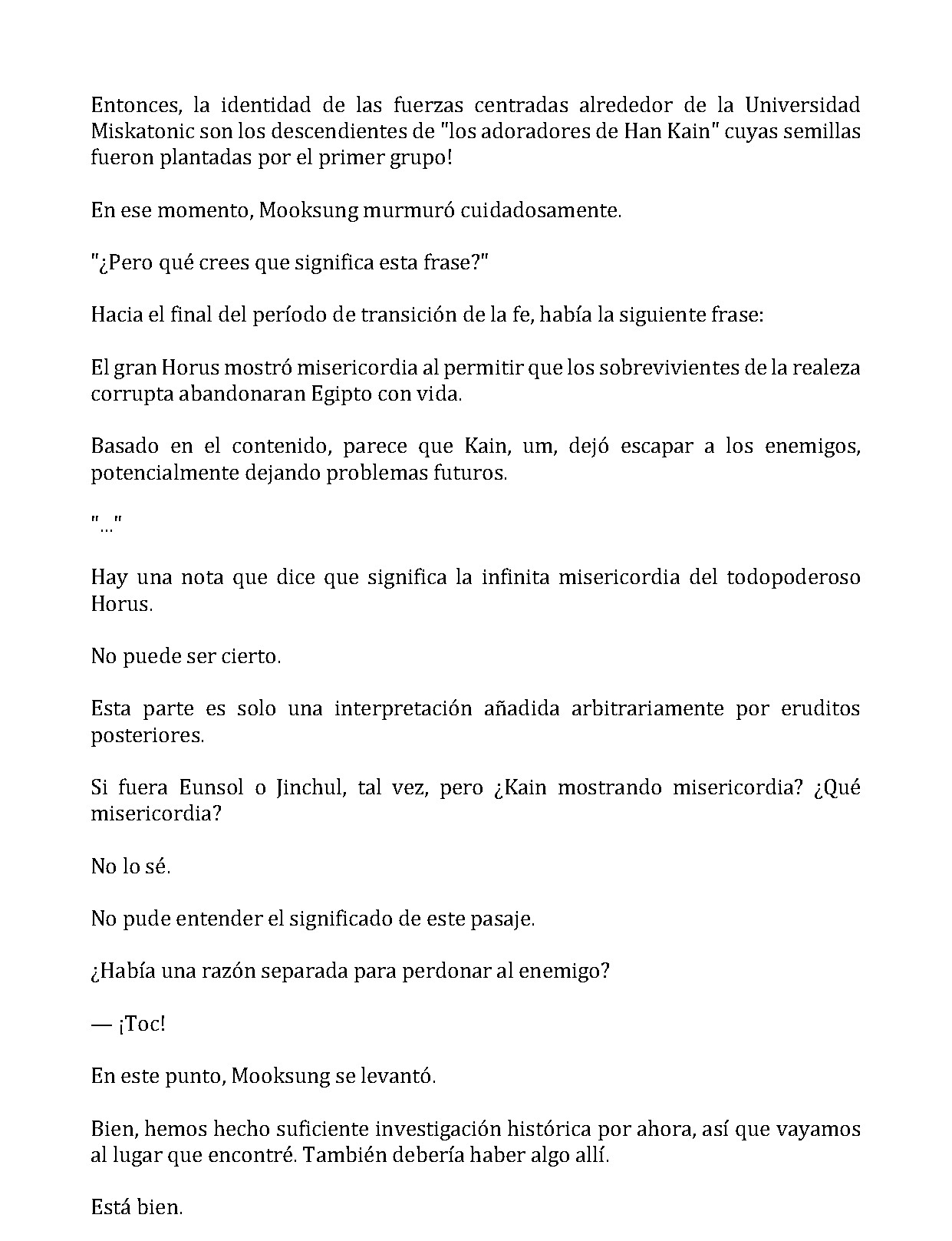 Entonces, la identidad de las fuerzas centradas alrededor de la Universidad Miskatonic son los descendientes de "los adoradores de Han Kain" cuyas semillas fueron plantadas por el primer grupo!

En ese momento, Mooksung murmuró cuidadosamente.

"¿Pero qué crees que significa esta frase?"

Hacia el final del período de transición de la fe, había la siguiente frase:

El gran Horus mostró misericordia al permitir que los sobrevivientes de la realeza corrupta abandonaran Egipto con vida.

Basado en el contenido, parece que Kain, um, dejó escapar a los enemigos, potencialmente dejando problemas futuros.

"..."

Hay una nota que dice que significa la infinita misericordia del todopoderoso Horus.

No puede ser cierto.

Esta parte es solo una interpretación añadida arbitrariamente por eruditos posteriores.

Si fuera Eunsol o Jinchul, tal vez, pero ¿Kain mostrando misericordia? ¿Qué misericordia?

No lo sé.

No pude entender el significado de este pasaje.

¿Había una razón separada para perdonar al enemigo?

— ¡Toc!

En este punto, Mooksung se levantó.

Bien, hemos hecho suficiente investigación histórica por ahora, así que vayamos al lugar que encontré. También debería haber algo allí.

Está bien.